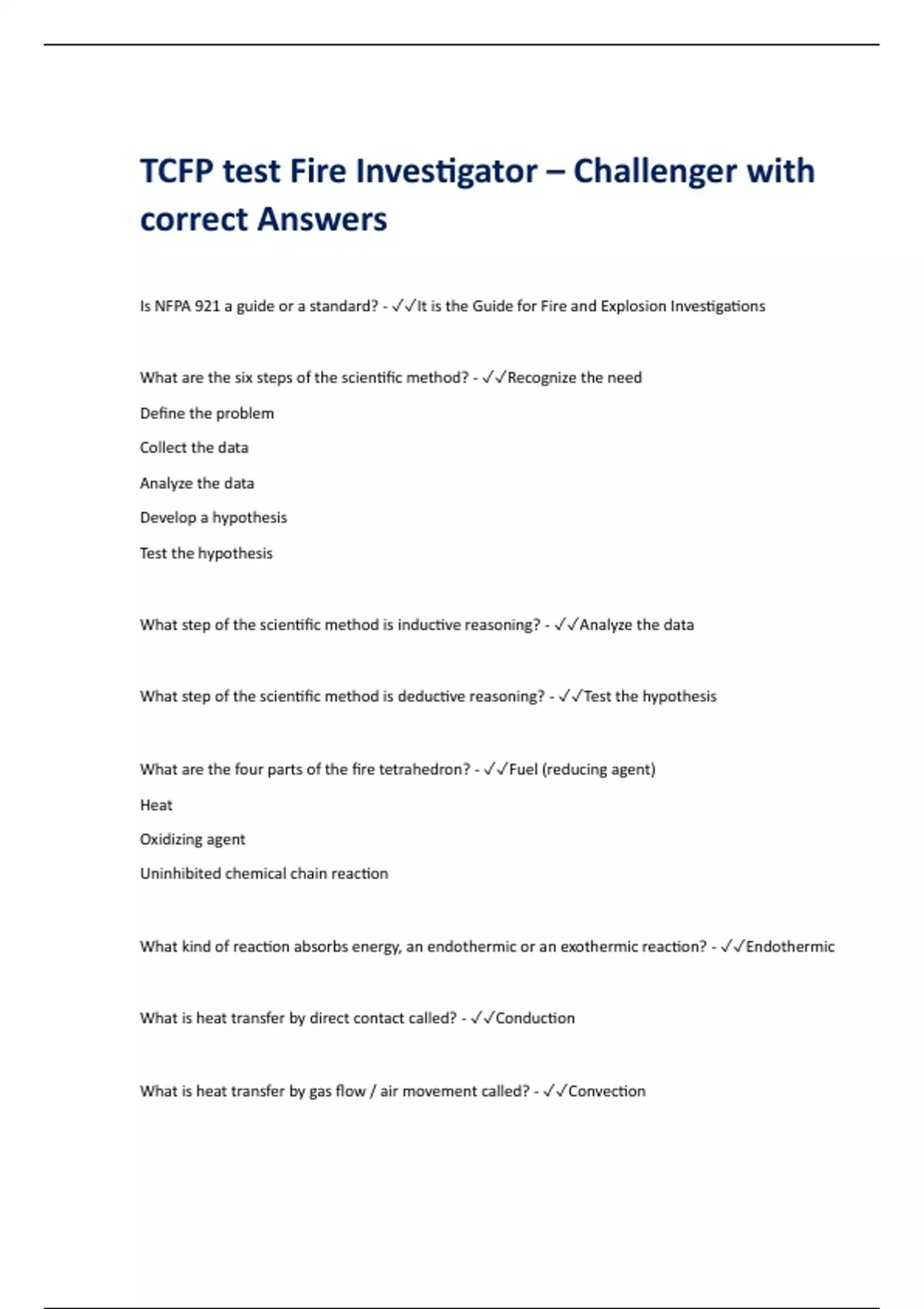 TCFP test Fire Investigator – Challenger with correct Answers

Is NFPA 921 a guide or a standard? - ✓✓It is the Guide for Fire and Explosion Investigations

What are the six steps of the scientific method? - ✓✓Recognize the need

Define the problem

Collect the data

Analyze the data

Develop a hypothesis

Test the hypothesis

What step of the scientific method is inductive reasoning? - ✓✓Analyze the data

What step of the scientific method is deductive reasoning? - ✓✓Test the hypothesis

What are the four parts of the fire tetrahedron? - ✓✓Fuel (reducing agent)

Heat

Oxidizing agent

Uninhibited chemical chain reaction

What kind of reaction absorbs energy, an endothermic or an exothermic reaction? - ✓✓Endothermic

What is heat transfer by direct contact called? - ✓✓Conduction

What is heat transfer by gas flow / air movement called? - ✓✓Convection